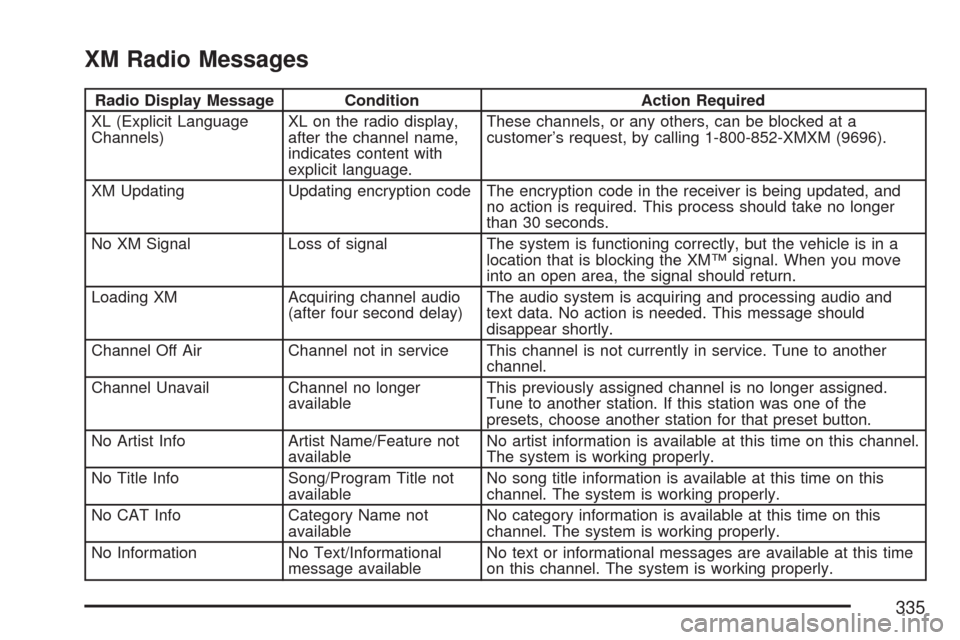 XM Radio Messages

| Radio Display Message | Condition | Action Required |
|---|---|---|
| XL (Explicit Language Channels) | XL on the radio display, after the channel name, indicates content with explicit language. | These channels, or any others, can be blocked at a customer's request, by calling 1-800-852-XMXM (9696). |
| XM Updating | Updating encryption code | The encryption code in the receiver is being updated, and no action is required. This process should take no longer than 30 seconds. |
| No XM Signal | Loss of signal | The system is functioning correctly, but the vehicle is in a location that is blocking the XM™ signal. When you move into an open area, the signal should return. |
| Loading XM | Acquiring channel audio (after four second delay) | The audio system is acquiring and processing audio and text data. No action is needed. This message should disappear shortly. |
| Channel Off Air | Channel not in service | This channel is not currently in service. Tune to another channel. |
| Channel Unavail | Channel no longer available | This previously assigned channel is no longer assigned. Tune to another station. If this station was one of the presets, choose another station for that preset button. |
| No Artist Info | Artist Name/Feature not available | No artist information is available at this time on this channel. The system is working properly. |
| No Title Info | Song/Program Title not available | No song title information is available at this time on this channel. The system is working properly. |
| No CAT Info | Category Name not available | No category information is available at this time on this channel. The system is working properly. |
| No Information | No Text/Informational message available | No text or informational messages are available at this time on this channel. The system is working properly. |

335

carmanualsonline.info